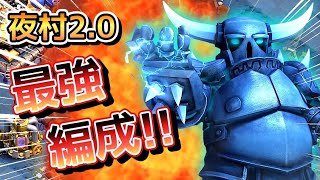 夜村2.0

最強

編成!!